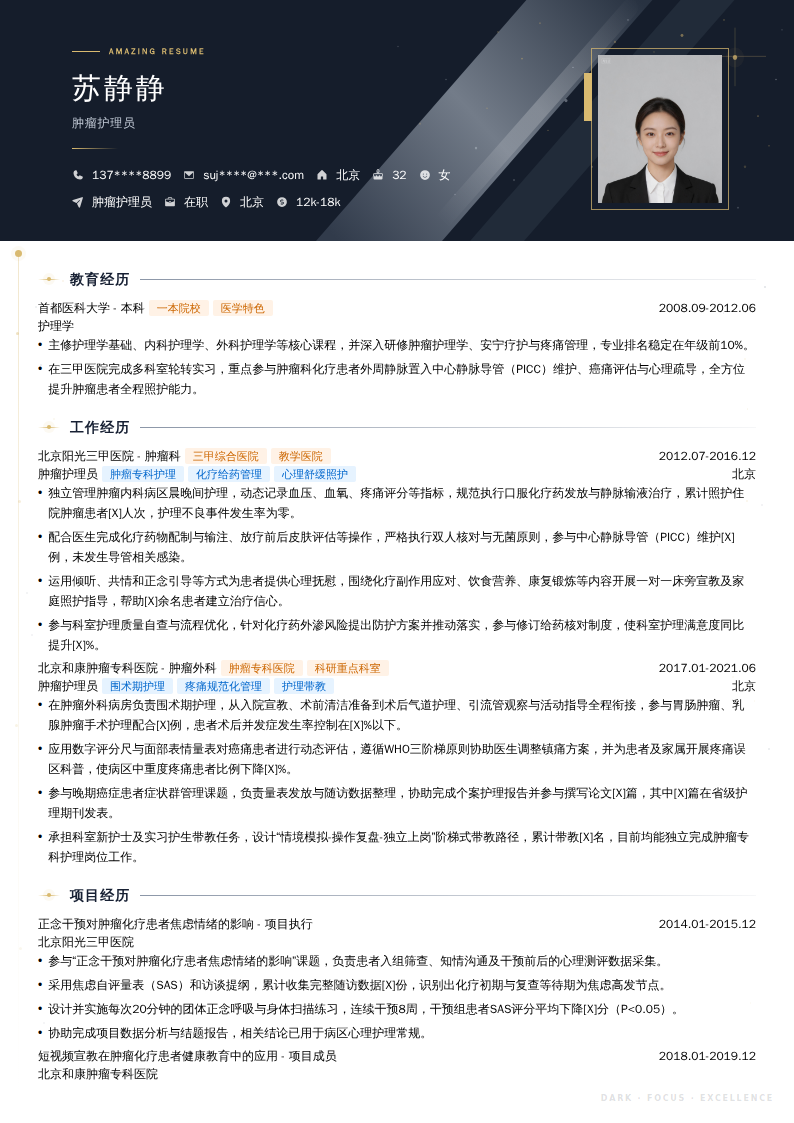 AMAZING RESUME

苏静静

肿瘤护理员

137****8899 suj****@***.com 北京 32 女

肿瘤护理员 在职 北京 12k-18k

教育经历

首都医科大学 - 本科 一本院校 医学特色 2008.09-2012.06

护理学

• 主修护理学基础、内科护理学、外科护理学等核心课程，并深入研修肿瘤护理学、安宁疗护与疼痛管理，专业排名稳定在年级前10%。

• 在三甲医院完成多科室轮转实习，重点参与肿瘤科化疗患者外周静脉置入中心静脉导管（PICC）维护、癌痛评估与心理疏导，全方位提升肿瘤患者全程照护能力。

工作经历

北京阳光三甲医院 - 肿瘤科 三甲综合医院 教学医院 2012.07-2016.12

肿瘤护理员 肿瘤专科护理 化疗给药管理 心理舒缓照护 北京

• 独立管理肿瘤内科病区晨晚间护理，动态记录血压、血氧、疼痛评分等指标，规范执行口服化疗药发放与静脉输液治疗，累计照护住院肿瘤患者[X]人次，护理不良事件发生率为零。

• 配合医生完成化疗药物配制与输注、放疗前后皮肤评估等操作，严格执行双人核对与无菌原则，参与中心静脉导管（PICC）维护[X]例，未发生导管相关感染。

• 运用倾听、共情和正念引导等方式为患者提供心理抚慰，围绕化疗副作用应对、饮食营养、康复锻炼等内容开展一对一床旁宣教及家庭照护指导，帮助[X]余名患者建立治疗信心。

• 参与科室护理质量自查与流程优化，针对化疗药外渗风险提出防护方案并推动落实，参与修订给药核对制度，使科室护理满意度同比提升[X]%。

北京和康肿瘤专科医院 - 肿瘤外科 肿瘤专科医院 科研重点科室 2017.01-2021.06

肿瘤护理员 围术期护理 疼痛规范化管理 护理带教 北京

• 在肿瘤外科病房负责围术期护理，从入院宣教、术前清洁准备到术后气道护理、引流管观察与活动指导全程衔接，参与胃肠肿瘤、乳腺肿瘤手术护理配合[X]例，患者术后并发症发生率控制在[X]%以下。

• 应用数字评分尺与面部表情量表对癌痛患者进行动态评估，遵循WHO三阶梯原则协助医生调整镇痛方案，并为患者及家属开展疼痛误区科普，使病区中重度疼痛患者比例下降[X]%。

• 参与晚期癌症患者症状群管理课题，负责量表发放与随访数据整理，协助完成个案护理报告并参与撰写论文[X]篇，其中[X]篇在省级护理期刊发表。

• 承担科室新护士及实习护生带教任务，设计"情境模拟-操作复盘-独立上岗"阶梯式带教路径，累计带教[X]名，目前均能独立完成肿瘤专科护理岗位工作。

项目经历

正念干预对肿瘤化疗患者焦虑情绪的影响 - 项目执行 2014.01-2015.12

北京阳光三甲医院

• 参与"正念干预对肿瘤化疗患者焦虑情绪的影响"课题，负责患者入组筛查、知情沟通及干预前后的心理测评数据采集。

• 采用焦虑自评量表（SAS）和访谈提纲，累计收集完整随访数据[X]份，识别出化疗初期与复查等待期为焦虑高发节点。

• 设计并实施每次20分钟的团体正念呼吸与身体扫描练习，连续干预8周，干预组患者SAS评分平均下降[X]分（P<0.05）。

• 协助完成项目数据分析与结题报告，相关结论已用于病区心理护理常规。

短视频宣教在肿瘤化疗患者健康教育中的应用 - 项目成员 2018.01-2019.12

北京和康肿瘤专科医院

DARK · FOCUS · EXCELLENCE